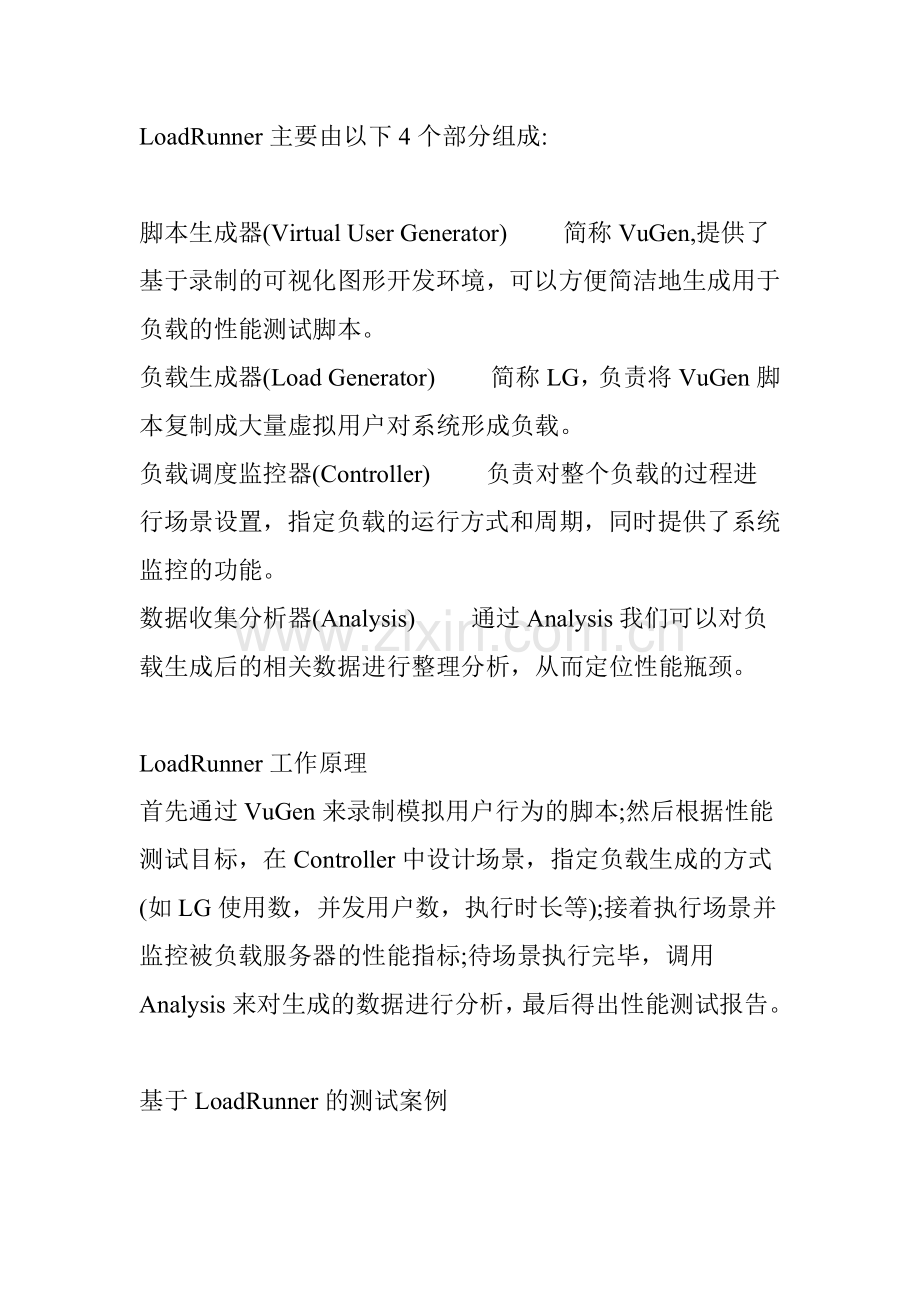 LoadRunner主要由以下4个部分组成:

脚本生成器(Virtual User Generator) 简称VuGen,提供了基于录制的可视化图形开发环境，可以方便简洁地生成用于负载的性能测试脚本。

负载生成器(Load Generator) 简称LG，负责将VuGen脚本复制成大量虚拟用户对系统形成负载。

负载调度监控器(Controller) 负责对整个负载的过程进行场景设置，指定负载的运行方式和周期，同时提供了系统监控的功能。

数据收集分析器(Analysis) 通过Analysis我们可以对负载生成后的相关数据进行整理分析，从而定位性能瓶颈。

LoadRunner工作原理

首先通过VuGen来录制模拟用户行为的脚本;然后根据性能测试目标，在Controller中设计场景，指定负载生成的方式(如LG使用数，并发用户数，执行时长等);接着执行场景并监控被负载服务器的性能指标;待场景执行完毕，调用Analysis来对生成的数据进行分析，最后得出性能测试报告。

基于LoadRunner的测试案例

www.zixin.com.cn